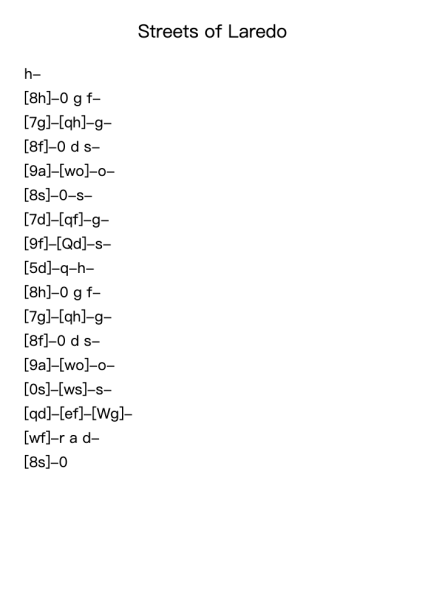 Streets of Laredo

h–

[8h]–0 g f–

[7g]–[qh]–g–

[8f]–0 d s–

[9a]–[wo]–o–

[8s]–0–s–

[7d]–[qf]–g–

[9f]–[Qd]–s–

[5d]–q–h–

[8h]–0 g f–

[7g]–[qh]–g–

[8f]–0 d s–

[9a]–[wo]–o–

[0s]–[ws]–s–

[qd]–[ef]–[Wg]–

[wf]–r a d–

[8s]–0